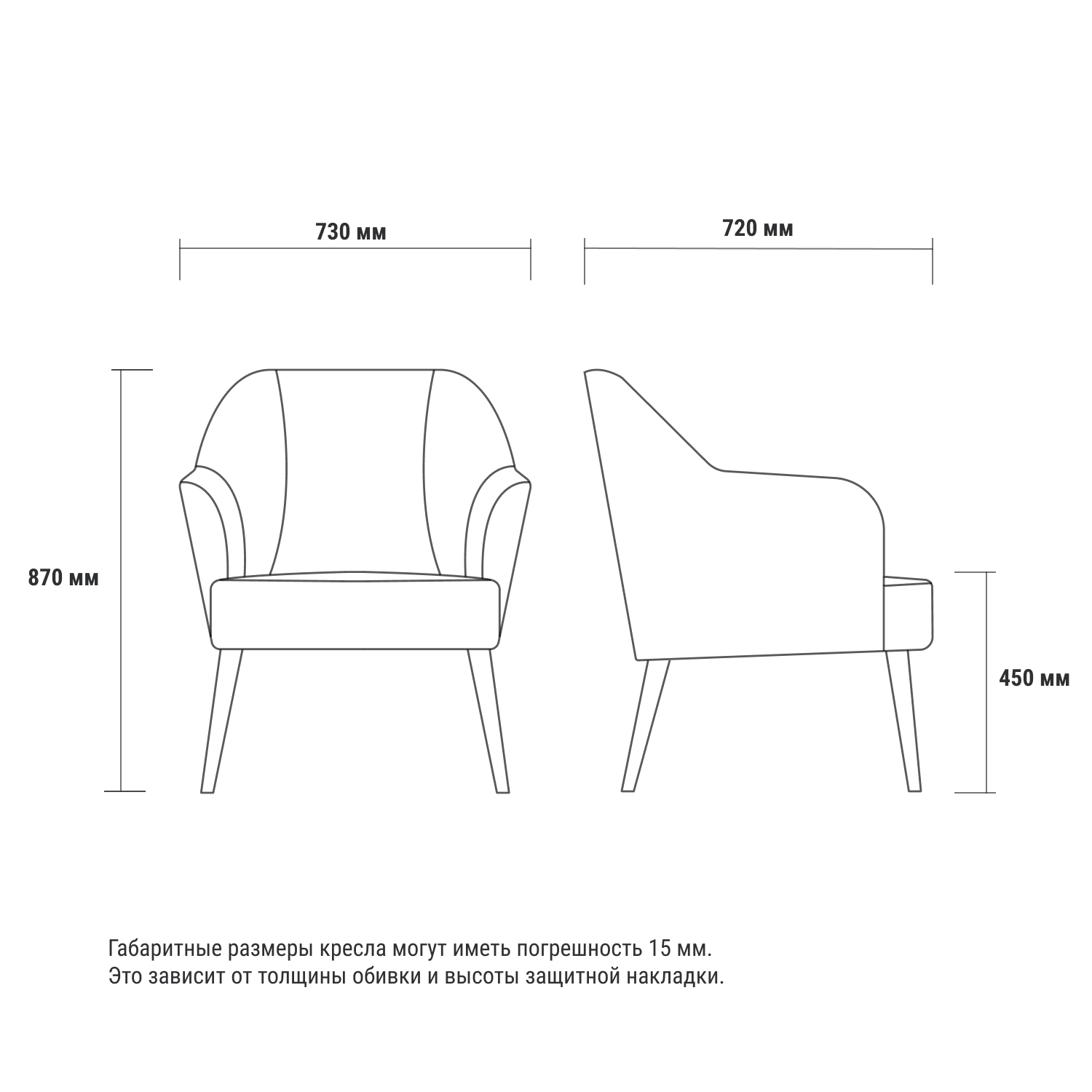 730 мм

720 мм

870 мм

450 мм

Габаритные размеры кресла могут иметь погрешность 15 мм.
Это зависит от толщины обивки и высоты защитной накладки.